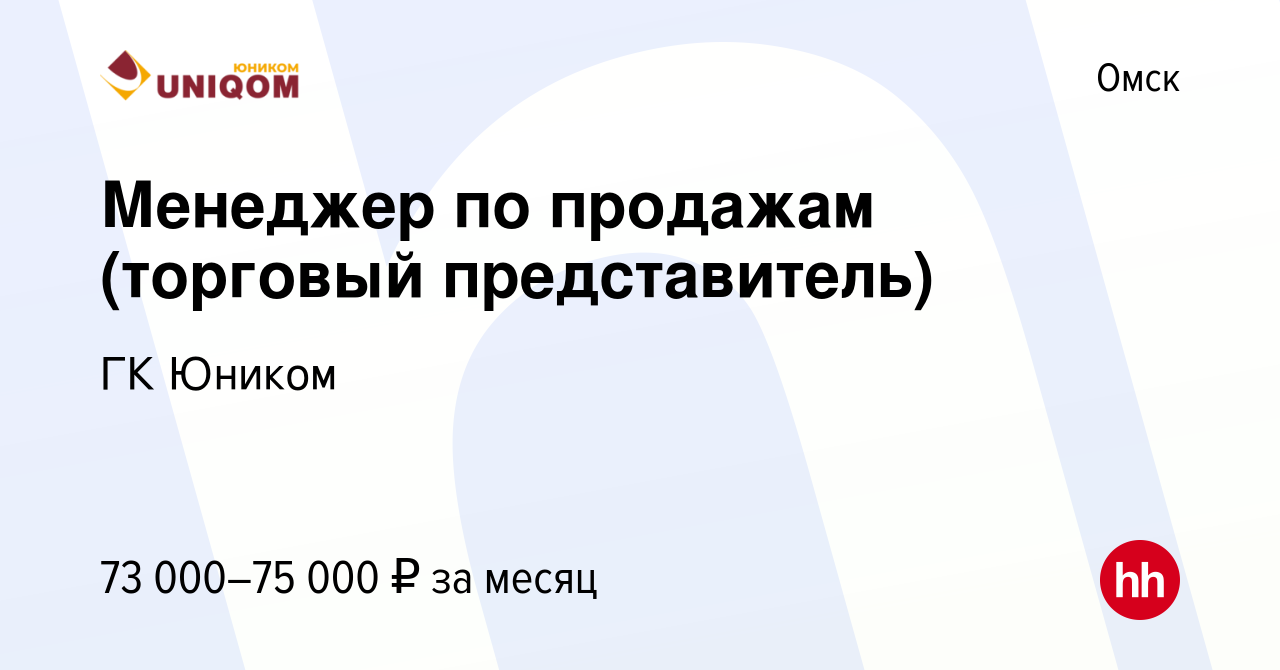 ЮНИКОМ
UNIQOM

Омск

Менеджер по продажам (торговый представитель)

ГК Юником

73 000–75 000 ₽ за месяц

hh